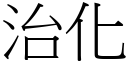 治化